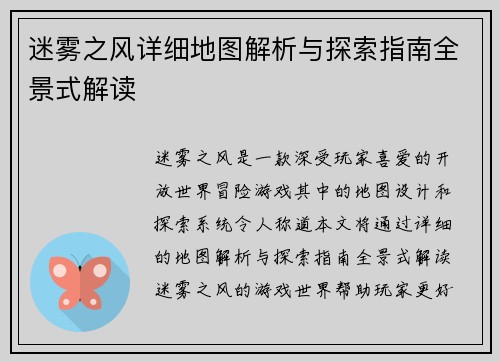 迷雾之风详细地图解析与探索指南全景式解读

迷雾之风是一款深受玩家喜爱的开放世界冒险游戏其中的地图设计和探索系统令人称道本文将通过详细的地图解析与探索指南全景式解读迷雾之风的游戏世界帮助玩家更好